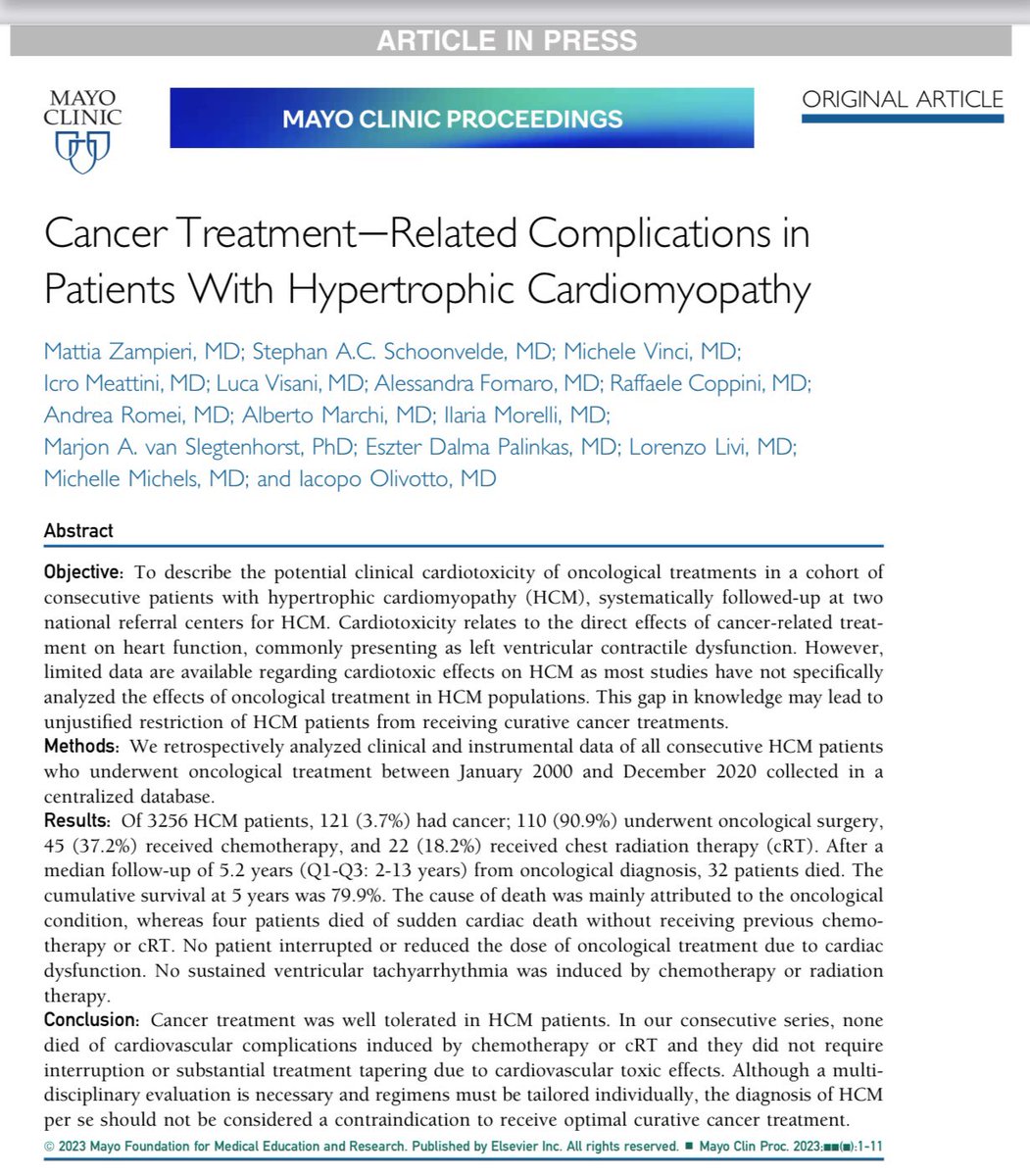 ARTICLE IN PRESS

MAYO CLINIC

MAYO CLINIC PROCEEDINGS

ORIGINAL ARTICLE

Cancer Treatment—Related Complications in Patients With Hypertrophic Cardiomyopathy

Mattia Zampieri, MD; Stephan A.C. Schoonvelde, MD; Michele Vinci, MD; Icro Meattini, MD; Luca Visani, MD; Alessandra Fornaro, MD; Raffaele Coppini, MD; Andrea Romei, MD; Alberto Marchi, MD; Ilaria Morelli, MD; Marjon A. van Slegtenhorst, PhD; Eszter Dalma Palinkas, MD; Lorenzo Livi, MD; Michelle Michels, MD; and Iacopo Olivotto, MD

Abstract

Objective: To describe the potential clinical cardiotoxicity of oncological treatments in a cohort of consecutive patients with hypertrophic cardiomyopathy (HCM), systematically followed-up at two national referral centers for HCM. Cardiotoxicity relates to the direct effects of cancer-related treatment on heart function, commonly presenting as left ventricular contractile dysfunction. However, limited data are available regarding cardiotoxic effects on HCM as most studies have not specifically analyzed the effects of oncological treatment in HCM populations. This gap in knowledge may lead to unjustified restriction of HCM patients from receiving curative cancer treatments.
Methods: We retrospectively analyzed clinical and instrumental data of all consecutive HCM patients who underwent oncological treatment between January 2000 and December 2020 collected in a centralized database.
Results: Of 3256 HCM patients, 121 (3.7%) had cancer; 110 (90.9%) underwent oncological surgery, 45 (37.2%) received chemotherapy, and 22 (18.2%) received chest radiation therapy (cRT). After a median follow-up of 5.2 years (Q1-Q3: 2-13 years) from oncological diagnosis, 32 patients died. The cumulative survival at 5 years was 79.9%. The cause of death was mainly attributed to the oncological condition, whereas four patients died of sudden cardiac death without receiving previous chemotherapy or cRT. No patient interrupted or reduced the dose of oncological treatment due to cardiac dysfunction. No sustained ventricular tachyarrhythmia was induced by chemotherapy or radiation therapy.
Conclusion: Cancer treatment was well tolerated in HCM patients. In our consecutive series, none died of cardiovascular complications induced by chemotherapy or cRT and they did not require interruption or substantial treatment tapering due to cardiovascular toxic effects. Although a multidisciplinary evaluation is necessary and regimens must be tailored individually, the diagnosis of HCM per se should not be considered a contraindication to receive optimal curative cancer treatment.
© 2023 Mayo Foundation for Medical Education and Research. Published by Elsevier Inc. All rights reserved. ■ Mayo Clin Proc. 2023;■■(■):1-11